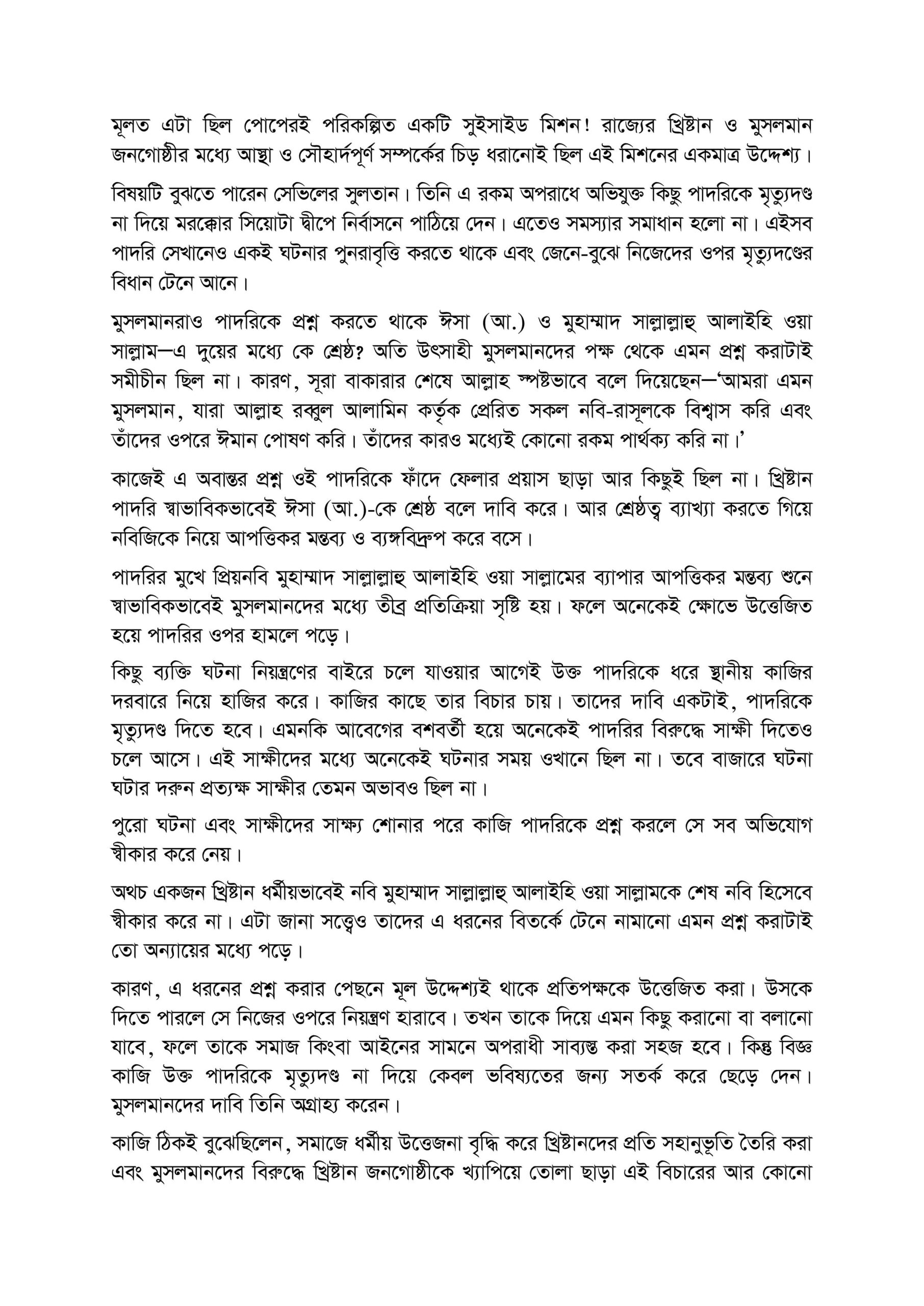 মূলত এটা ছিল পোপেরই পরিকল্পিত একটি সুইসাইড মিশন! রাজ্যের খ্রিষ্টান ও মুসলমান জনগোষ্ঠীর মধ্যে আস্থা ও সৌহার্দপূর্ণ সম্পর্কের চিড় ধরানোই ছিল এই মিশনের একমাত্র উদ্দেশ্য।

বিষয়টি বুঝতে পারেন সেভিলের সুলতান। তিনি এ রকম অপরাধে অভিযুক্ত কিছু পাদরিকে মৃত্যুদণ্ড না দিয়ে মরক্কোর সিয়োটা দ্বীপে নির্বাসনে পাঠিয়ে দেন। এতেও সমস্যার সমাধান হলো না। এইসব পাদরি সেখানেও একই ঘটনার পুনরাবৃত্তি করতে থাকে এবং জেনে-বুঝে নিজেদের ওপর মৃত্যুদণ্ডের বিধান টেনে আনে।

মুসলমানরাও পাদরিকে প্রশ্ন করতে থাকে ঈসা (আ.) ও মুহাম্মাদ সাল্লাল্লাহু আলাইহি ওয়া সাল্লাম—এ দুয়ের মধ্যে কে শ্রেষ্ঠ? অতি উৎসাহী মুসলমানদের পক্ষ থেকে এমন প্রশ্ন করাটাই সমীচীন ছিল না। কারণ, সূরা বাকারার শেষে আল্লাহ স্পষ্টভাবে বলে দিয়েছেন—'আমরা এমন মুসলমান, যারা আল্লাহ রব্বুল আলামিন কর্তৃক প্রেরিত সকল নবি-রাসূলকে বিশ্বাস করি এবং তাঁদের ওপরে ঈমান পোষণ করি। তাঁদের কারও মধ্যেই কোনো রকম পার্থক্য করি না।'

কাজেই এ অবান্তর প্রশ্ন ওই পাদরিকে ফাঁদে ফেলার প্রয়াস ছাড়া আর কিছুই ছিল না। খ্রিষ্টান পাদরি স্বাভাবিকভাবেই ঈসা (আ.)-কে শ্রেষ্ঠ বলে দাবি করে। আর শ্রেষ্ঠত্ব ব্যাখ্যা করতে গিয়ে নবিজিকে নিয়ে আপত্তিকর মন্তব্য ও ব্যঙ্গবিদ্রুপ করে বসে।

পাদরির মুখে প্রিয়নবি মুহাম্মাদ সাল্লাল্লাহু আলাইহি ওয়া সাল্লামের ব্যাপার আপত্তিকর মন্তব্য শুনে স্বাভাবিকভাবেই মুসলমানদের মধ্যে তীব্র প্রতিক্রিয়া সৃষ্টি হয়। ফলে অনেকেই ক্ষোভে উত্তেজিত হয়ে পাদরির ওপর হামলে পড়ে।

কিছু ব্যক্তি ঘটনা নিয়ন্ত্রণের বাইরে চলে যাওয়ার আগেই উক্ত পাদরিকে ধরে স্থানীয় কাজির দরবারে নিয়ে হাজির করে। কাজির কাছে তার বিচার চায়। তাদের দাবি একটাই, পাদরিকে মৃত্যুদণ্ড দিতে হবে। এমনকি আবেগের বশবর্তী হয়ে অনেকেই পাদরির বিরুদ্ধে সাক্ষী দিতেও চলে আসে। এই সাক্ষীদের মধ্যে অনেকেই ঘটনার সময় ওখানে ছিল না। তবে বাজারে ঘটনা ঘটার দরুন প্রত্যক্ষ সাক্ষীর তেমন অভাবও ছিল না।

পুরো ঘটনা এবং সাক্ষীদের সাক্ষ্য শোনার পরে কাজি পাদরিকে প্রশ্ন করলে সে সব অভিযোগ স্বীকার করে নেয়।

অথচ একজন খ্রিষ্টান ধর্মীয়ভাবেই নবি মুহাম্মাদ সাল্লাল্লাহু আলাইহি ওয়া সাল্লামকে শেষ নবি হিসেবে স্বীকার করে না। এটা জানা সত্ত্বেও তাদের এ ধরনের বিতর্কে টেনে নামানো এমন প্রশ্ন করাটাই তো অন্যায়ের মধ্যে পড়ে।

কারণ, এ ধরনের প্রশ্ন করার পেছনে মূল উদ্দেশ্যই থাকে প্রতিপক্ষকে উত্তেজিত করা। উসকে দিতে পারলে সে নিজের ওপরে নিয়ন্ত্রণ হারাবে। তখন তাকে দিয়ে এমন কিছু করানো বা বলানো যাবে, ফলে তাকে সমাজ কিংবা আইনের সামনে অপরাধী সাব্যস্ত করা সহজ হবে। কিন্তু বিজ্ঞ কাজি উক্ত পাদরিকে মৃত্যুদণ্ড না দিয়ে কেবল ভবিষ্যতের জন্য সতর্ক করে ছেড়ে দেন। মুসলমানদের দাবি তিনি অগ্রাহ্য করেন।

কাজি ঠিকই বুঝেছিলেন, সমাজে ধর্মীয় উত্তেজনা বৃদ্ধি করে খ্রিষ্টানদের প্রতি সহানুভূতি তৈরি করা এবং মুসলমানদের বিরুদ্ধে খ্রিষ্টান জনগোষ্ঠীকে খ্যাপিয়ে তোলা ছাড়া এই বিচারের আর কোনো